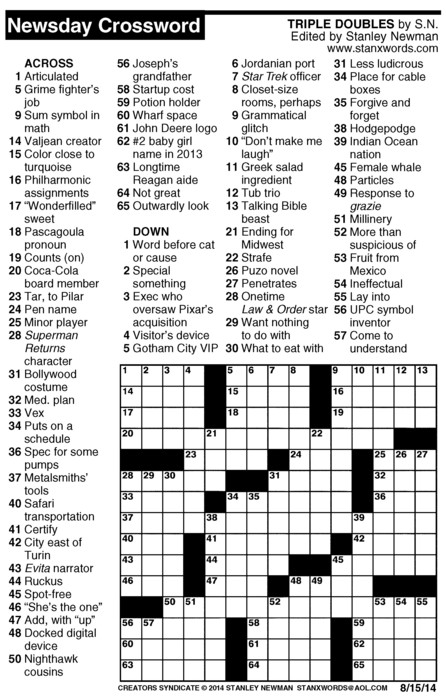 Newsday Crossword

TRIPLE DOUBLES by S.N.
Edited by Stanley Newman
www.stanxwords.com

ACROSS
1 Articulated
5 Grime fighter's job
9 Sum symbol in math
14 Valjean creator
15 Color close to turquoise
16 Philharmonic assignments
17 "Wonderfilled" sweet
18 Pascagoula pronoun
19 Counts (on)
20 Coca-Cola board member
23 Tar, to Pilar
24 Pen name
25 Minor player
28 Superman Returns character
31 Bollywood costume
32 Med. plan
33 Vex
34 Puts on a schedule
36 Spec for some pumps
37 Metalsmiths' tools
40 Safari transportation
41 Certify
42 City east of Turin
43 Evita narrator
44 Ruckus
45 Spot-free
46 "She's the one"
47 Add, with "up"
48 Docked digital device
50 Nighthawk cousins
56 Joseph's grandfather
58 Startup cost
59 Potion holder
60 Wharf space
61 John Deere logo
62 #2 baby girl name in 2013
63 Longtime Reagan aide
64 Not great
65 Outwardly look

DOWN
1 Word before cat or cause
2 Special something
3 Exec who oversaw Pixar's acquisition
4 Visitor's device
5 Gotham City VIP
6 Jordanian port
7 Star Trek officer
8 Closet-size rooms, perhaps
9 Grammatical glitch
10 "Don't make me laugh"
11 Greek salad ingredient
12 Tub trio
13 Talking Bible beast
21 Ending for Midwest
22 Strafe
26 Puzo novel
27 Penetrates
28 Onetime Law & Order star
29 Want nothing to do with
30 What to eat with
31 Less ludicrous
34 Place for cable boxes
35 Forgive and forget
38 Hodgepodge
39 Indian Ocean nation
45 Female whale
48 Particles
49 Response to grazie
51 Millinery
52 More than suspicious of
53 Fruit from Mexico
54 Ineffectual
55 Lay into
56 UPC symbol inventor
57 Come to understand

1 2 3 4 5 6 7 8 9 10 11 12 13 14 15 16 17 18 19 20 21 22 23 24 25 26 27 28 29 30 31 32 33 34 35 36 37 38 39 40 41 42 43 44 45 46 47 48 49 50 51 52 53 54 55 56 57 58 59 60 61 62 63 64 65

CREATORS SYNDICATE © 2014 STANLEY NEWMAN STANXWORDS@AOL.COM 8/15/14